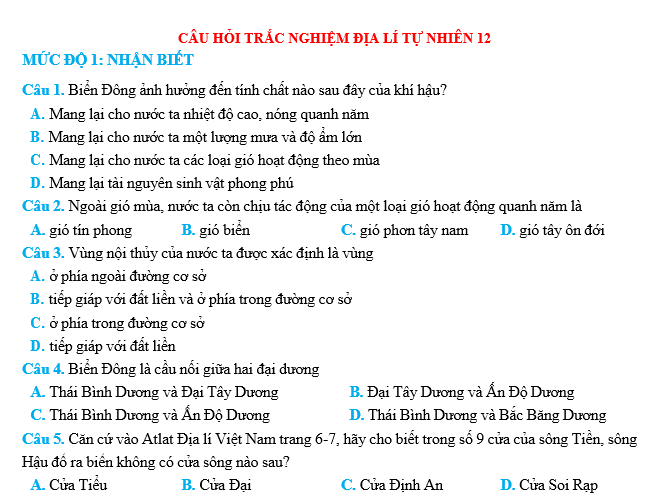 CÂU HỎI TRẮC NGHIỆM ĐỊA LÍ TỰ NHIÊN 12

MỨC ĐỘ 1: NHẬN BIẾT

Câu 1. Biển Đông ảnh hưởng đến tính chất nào sau đây của khí hậu?
A. Mang lại cho nước ta nhiệt độ cao, nóng quanh năm
B. Mang lại cho nước ta một lượng mưa và độ ẩm lớn
C. Mang lại cho nước ta các loại gió hoạt động theo mùa
D. Mang lại tài nguyên sinh vật phong phú

Câu 2. Ngoài gió mùa, nước ta còn chịu tác động của một loại gió hoạt động quanh năm là
A. gió tín phong B. gió biển C. gió phơn tây nam D. gió tây ôn đới

Câu 3. Vùng nội thủy của nước ta được xác định là vùng
A. ở phía ngoài đường cơ sở
B. tiếp giáp với đất liền và ở phía trong đường cơ sở
C. ở phía trong đường cơ sở
D. tiếp giáp với đất liền

Câu 4. Biển Đông là cầu nối giữa hai đại dương
A. Thái Bình Dương và Đại Tây Dương B. Đại Tây Dương và Ấn Độ Dương
C. Thái Bình Dương và Ấn Độ Dương D. Thái Bình Dương và Bắc Băng Dương

Câu 5. Căn cứ vào Atlat Địa lí Việt Nam trang 6-7, hãy cho biết trong số 9 cửa của sông Tiền, sông Hậu đổ ra biển không có cửa sông nào sau?
A. Cửa Tiểu B. Cửa Đại C. Cửa Định An D. Cửa Soi Rạp